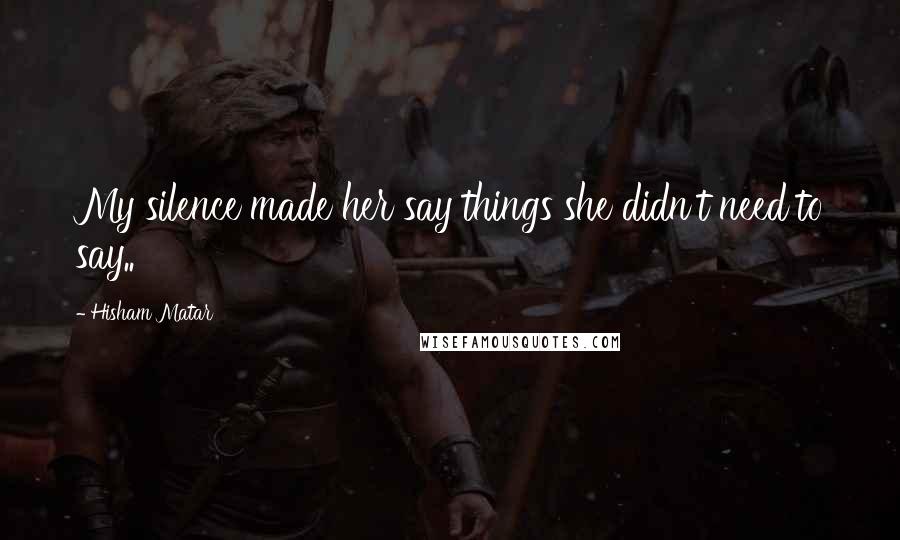 My silence made her say things she didn't need to say..

- Hisham Matar

WISEFAMOUSQUOTES.COM